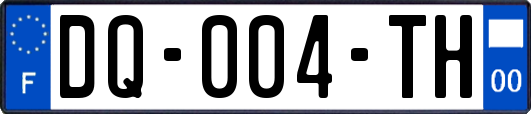 F

DQ-004-TH

00